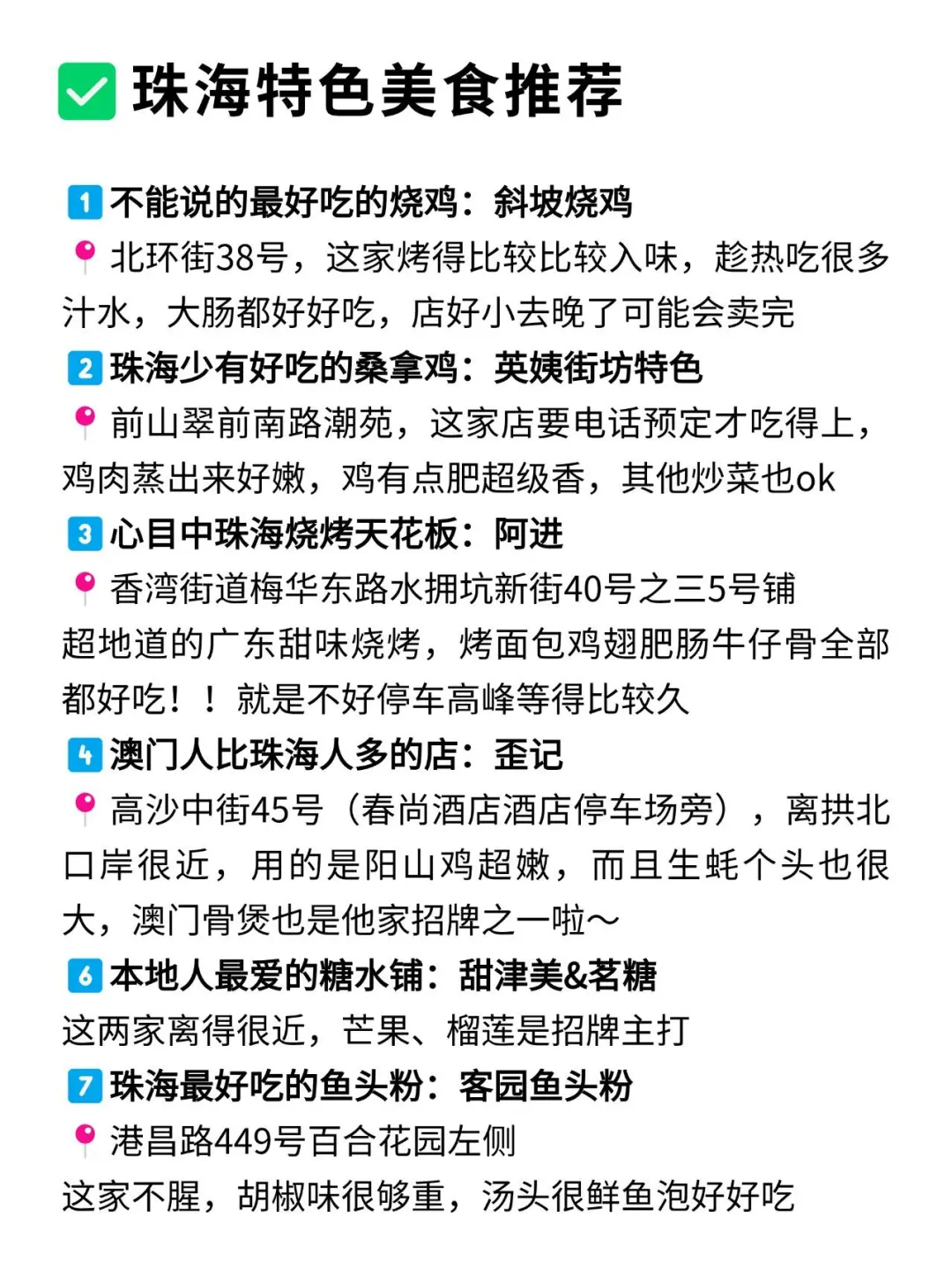 珠海特色美食推荐

1 不能说的最好吃的烧鸡：斜坡烧鸡
北环街38号，这家烤得比较比较入味，趁热吃很多汁水，大肠都好好吃，店好小去晚了可能会卖完

2 珠海少有好吃的桑拿鸡：英姨街坊特色
前山翠前南路潮苑，这家店要电话预定才吃得上，鸡肉蒸出来好嫩，鸡有点肥超级香，其他炒菜也ok

3 心目中珠海烧烤天花板：阿进
香湾街道梅华东路水拥坑新街40号之三5号铺
超地道的广东甜味烧烤，烤面包鸡翅肥肠牛仔骨全部都好吃！！就是不好停车高峰等得比较久

4 澳门人比珠海人多的店：歪记
高沙中街45号（春尚酒店酒店停车场旁），离拱北口岸很近，用的是阳山鸡超嫩，而且生蚝个头也很大，澳门骨煲也是他家招牌之一啦～

6 本地人最爱的糖水铺：甜津美&茗糖
这两家离得很近，芒果、榴莲是招牌主打

7 珠海最好吃的鱼头粉：客园鱼头粉
港昌路449号百合花园左侧
这家不腥，胡椒味很够重，汤头很鲜鱼泡好好吃